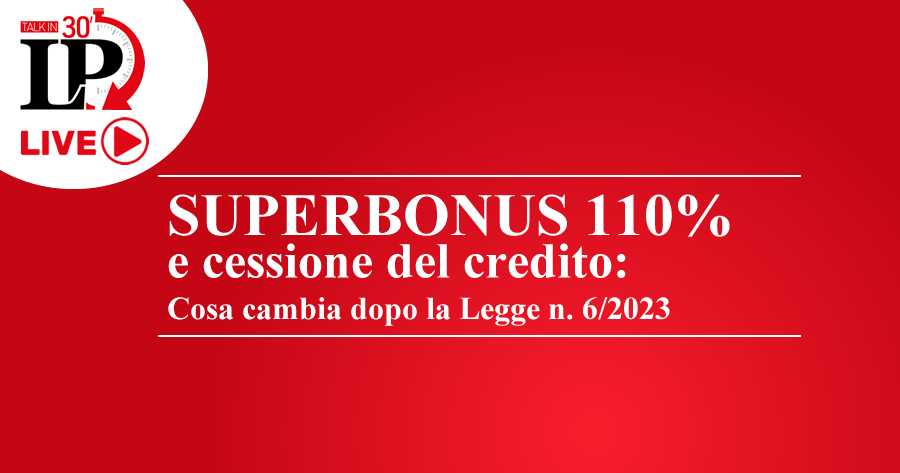 TALK IN 30'
LP
LIVE

SUPERBONUS 110%
e cessione del credito:
Cosa cambia dopo la Legge n. 6/2023